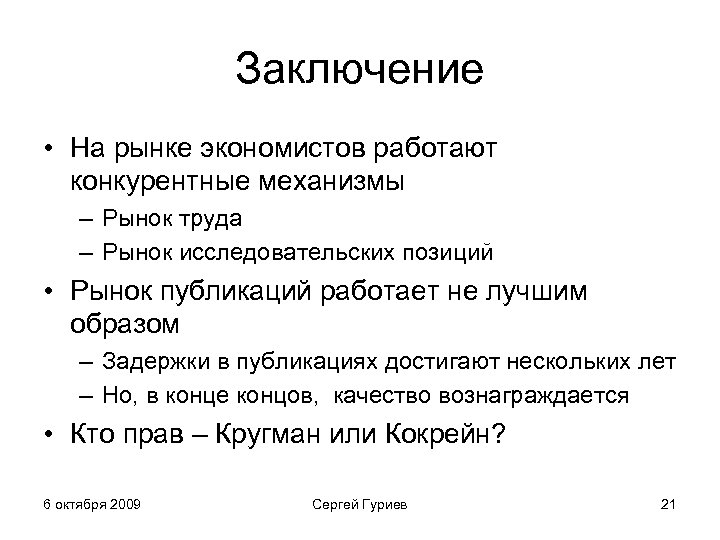 Заключение

• На рынке экономистов работают конкурентные механизмы
– Рынок труда
– Рынок исследовательских позиций

• Рынок публикаций работает не лучшим образом
– Задержки в публикациях достигают нескольких лет
– Но, в конце концов, качество вознаграждается

• Кто прав – Кругман или Кокрейн?

6 октября 2009

Сергей Гуриев

21